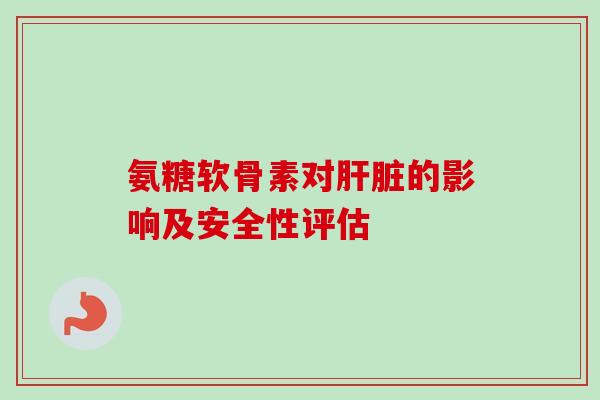 氨糖软骨素对肝脏的影响及安全性评估